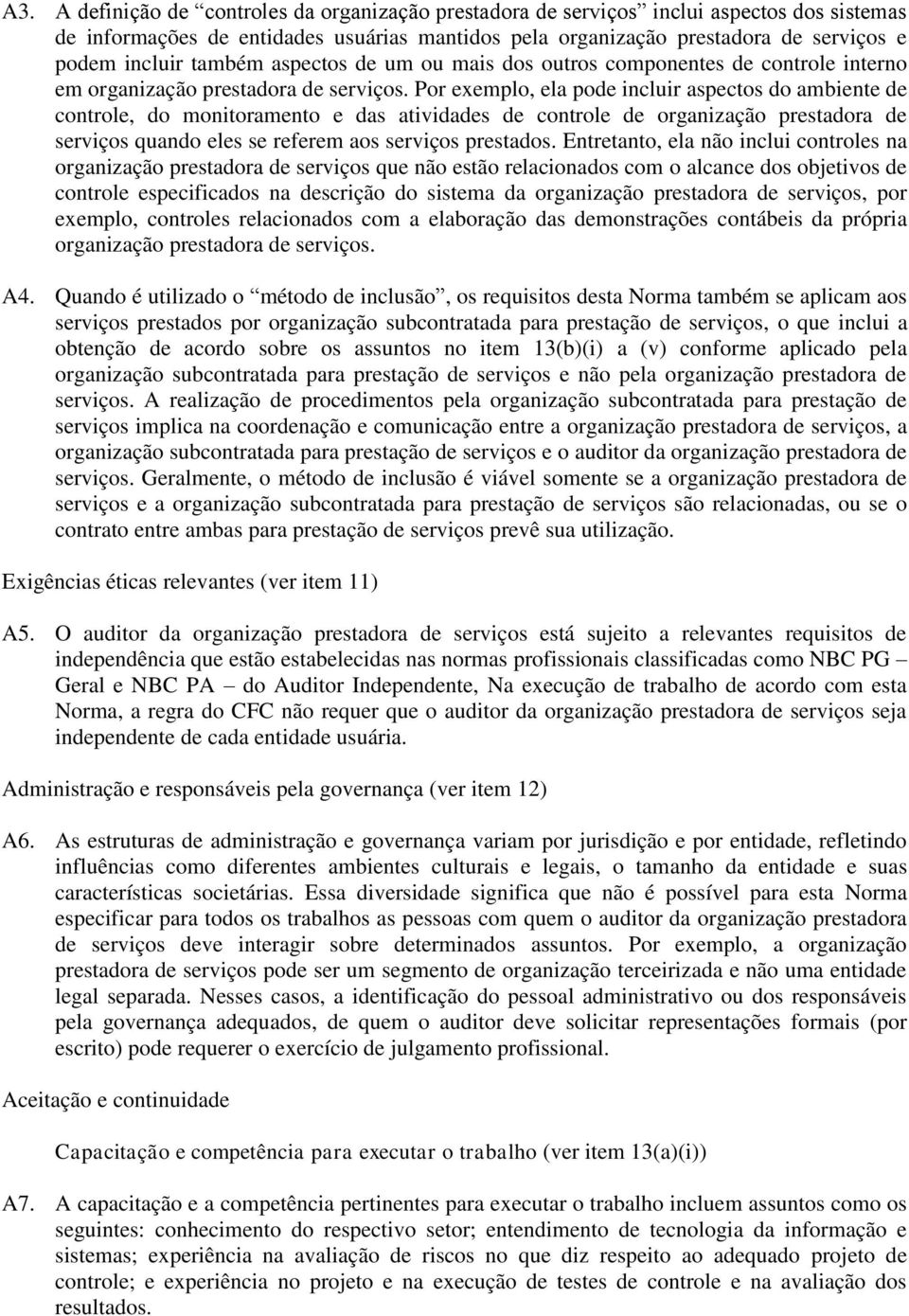 A3. A definição de “controles da organização prestadora de serviços” inclui aspectos dos sistemas de informações de entidades usuárias mantidos pela organização prestadora de serviços e podem incluir também aspectos de um ou mais dos outros componentes de controle interno em organização prestadora de serviços. Por exemplo, ela pode incluir aspectos do ambiente de controle, do monitoramento e das atividades de controle de organização prestadora de serviços quando eles se referem aos serviços prestados. Entretanto, ela não inclui controles na organização prestadora de serviços que não estão relacionados com o alcance dos objetivos de controle especificados na descrição do sistema da organização prestadora de serviços, por exemplo, controles relacionados com a elaboração das demonstrações contábeis da própria organização prestadora de serviços.

A4. Quando é utilizado o “método de inclusão”, os requisitos desta Norma também se aplicam aos serviços prestados por organização subcontratada para prestação de serviços, o que inclui a obtenção de acordo sobre os assuntos no item 13(b)(i) a (v) conforme aplicado pela organização subcontratada para prestação de serviços e não pela organização prestadora de serviços. A realização de procedimentos pela organização subcontratada para prestação de serviços implica na coordenação e comunicação entre a organização prestadora de serviços, a organização subcontratada para prestação de serviços e o auditor da organização prestadora de serviços. Geralmente, o método de inclusão é viável somente se a organização prestadora de serviços e a organização subcontratada para prestação de serviços são relacionadas, ou se o contrato entre ambas para prestação de serviços prevê sua utilização.

Exigências éticas relevantes (ver item 11)

A5. O auditor da organização prestadora de serviços está sujeito a relevantes requisitos de independência que estão estabelecidas nas normas profissionais classificadas como NBC PG – Geral e NBC PA – do Auditor Independente, Na execução de trabalho de acordo com esta Norma, a regra do CFC não requer que o auditor da organização prestadora de serviços seja independente de cada entidade usuária.

Administração e responsáveis pela governança (ver item 12)

A6. As estruturas de administração e governança variam por jurisdição e por entidade, refletindo influências como diferentes ambientes culturais e legais, o tamanho da entidade e suas características societárias. Essa diversidade significa que não é possível para esta Norma especificar para todos os trabalhos as pessoas com quem o auditor da organização prestadora de serviços deve interagir sobre determinados assuntos. Por exemplo, a organização prestadora de serviços pode ser um segmento de organização terceirizada e não uma entidade legal separada. Nesses casos, a identificação do pessoal administrativo ou dos responsáveis pela governança adequados, de quem o auditor deve solicitar representações formais (por escrito) pode requerer o exercício de julgamento profissional.

Aceitação e continuidade

Capacitação e competência para executar o trabalho (ver item 13(a)(i))

A7. A capacitação e a competência pertinentes para executar o trabalho incluem assuntos como os seguintes: conhecimento do respectivo setor; entendimento de tecnologia da informação e sistemas; experiência na avaliação de riscos no que diz respeito ao adequado projeto de controle; e experiência no projeto e na execução de testes de controle e na avaliação dos resultados.